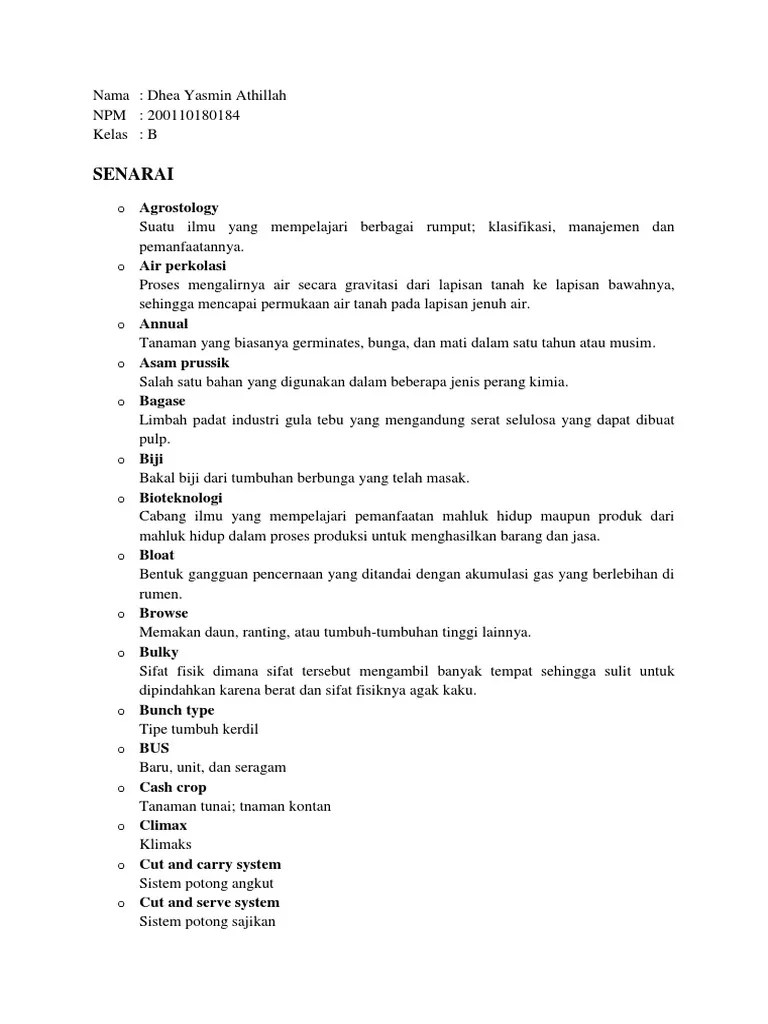 Nama : Dhea Yasmin Athillah
NPM : 200110180184
Kelas : B

SENARAI

o Agrostology
Suatu ilmu yang mempelajari berbagai rumput; klasifikasi, manajemen dan pemanfaatannya.
o Air perkolasi
Proses mengalirnya air secara gravitasi dari lapisan tanah ke lapisan bawahnya, sehingga mencapai permukaan air tanah pada lapisan jenuh air.
o Annual
Tanaman yang biasanya germinates, bunga, dan mati dalam satu tahun atau musim.
o Asam prussik
Salah satu bahan yang digunakan dalam beberapa jenis perang kimia.
o Bagase
Limbah padat industri gula tebu yang mengandung serat selulosa yang dapat dibuat pulp.
o Biji
Bakal biji dari tumbuhan berbunga yang telah masak.
o Bioteknologi
Cabang ilmu yang mempelajari pemanfaatan mahluk hidup maupun produk dari mahluk hidup dalam proses produksi untuk menghasilkan barang dan jasa.
o Bloat
Bentuk gangguan pencernaan yang ditandai dengan akumulasi gas yang berlebihan di rumen.
o Browse
Memakan daun, ranting, atau tumbuh-tumbuhan tinggi lainnya.
o Bulky
Sifat fisik dimana sifat tersebut mengambil banyak tempat sehingga sulit untuk dipindahkan karena berat dan sifat fisiknya agak kaku.
o Bunch type
Tipe tumbuh kerdil
o BUS
Baru, unit, dan seragam
o Cash crop
Tanaman tunai; tnaman kontan
o Climax
Klimaks
o Cut and carry system
Sistem potong angkut
o Cut and serve system
Sistem potong sajikan